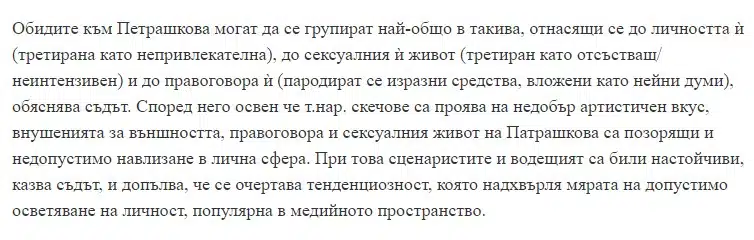 Обидите към Петрашкова могат да се групират най-общо в такива, отнасящи се до личността ѝ (третирана като непривлекателна), до сексуалния ѝ живот (третиран като отсъстващ/неинтензивен) и до правоговора ѝ (пародират се изразни средства, вложени като нейни думи), обяснява съдът. Според него освен че т.нар. скечове са проява на недобър артистичен вкус, внушенията за външността, правоговора и сексуалния живот на Патрашкова са позорящи и недопустимо навлизане в лична сфера. При това сценаристите и водещият са били настойчиви, казва съдът, и допълва, че се очертава тенденциозност, която надхвърля мярата на допустимо осветяване на личност, популярна в медийното пространство.